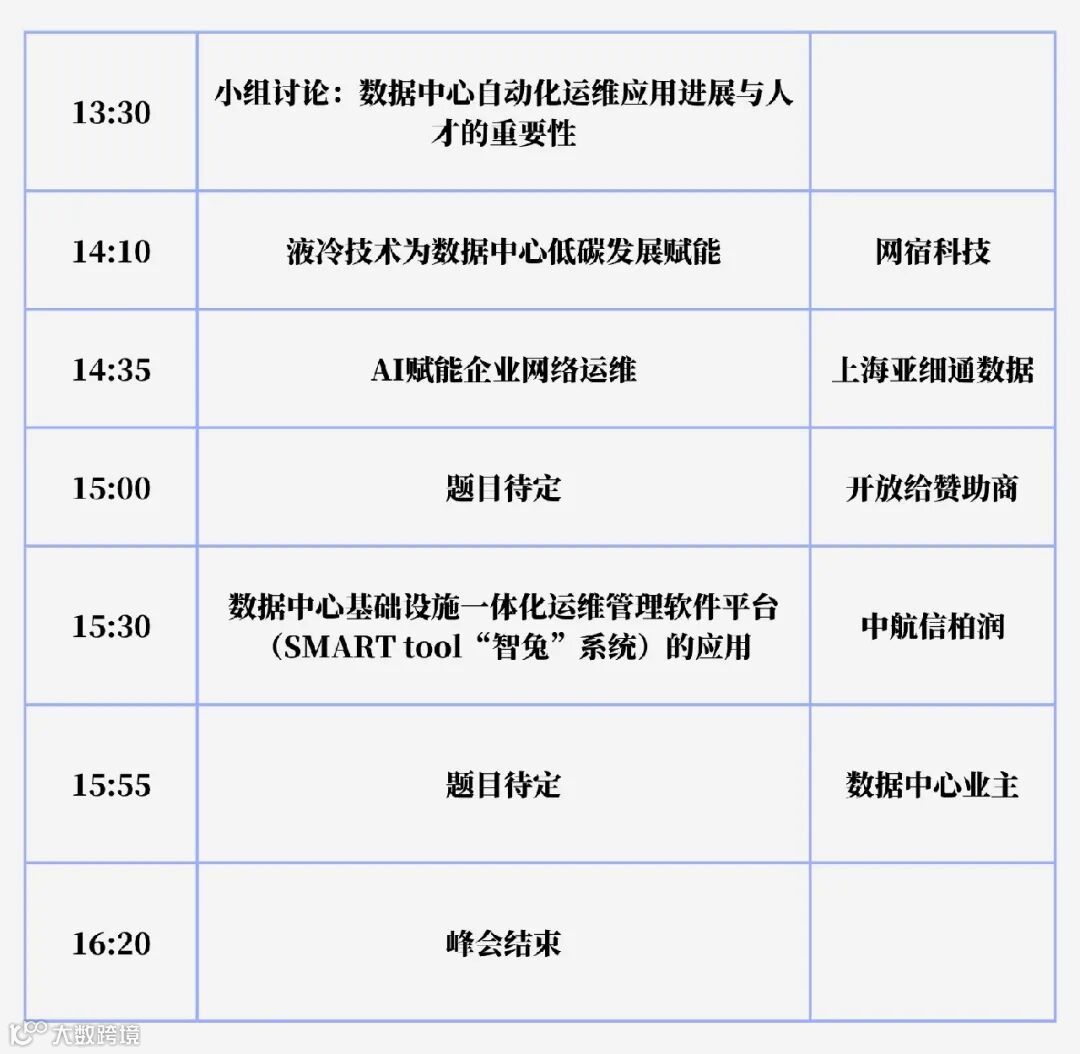 | 13:30 | 小组讨论：数据中心自动化运维应用进展与人才的重要性 |  |
|---|---|---|
| 14:10 | 液冷技术为数据中心低碳发展赋能 | 网宿科技 |
| 14:35 | AI赋能企业网络运维 | 上海亚细通数据 |
| 15:00 | 题目待定 | 开放给赞助商 |
| 15:30 | 数据中心基础设施一体化运维管理软件平台（SMART tool“智兔”系统）的应用 | 中航信柏润 |
| 15:55 | 题目待定 | 数据中心业主 |
| 16:20 | 峰会结束 |  |

大数跨境